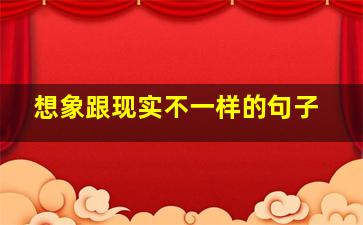 想象跟现实不一样的句子